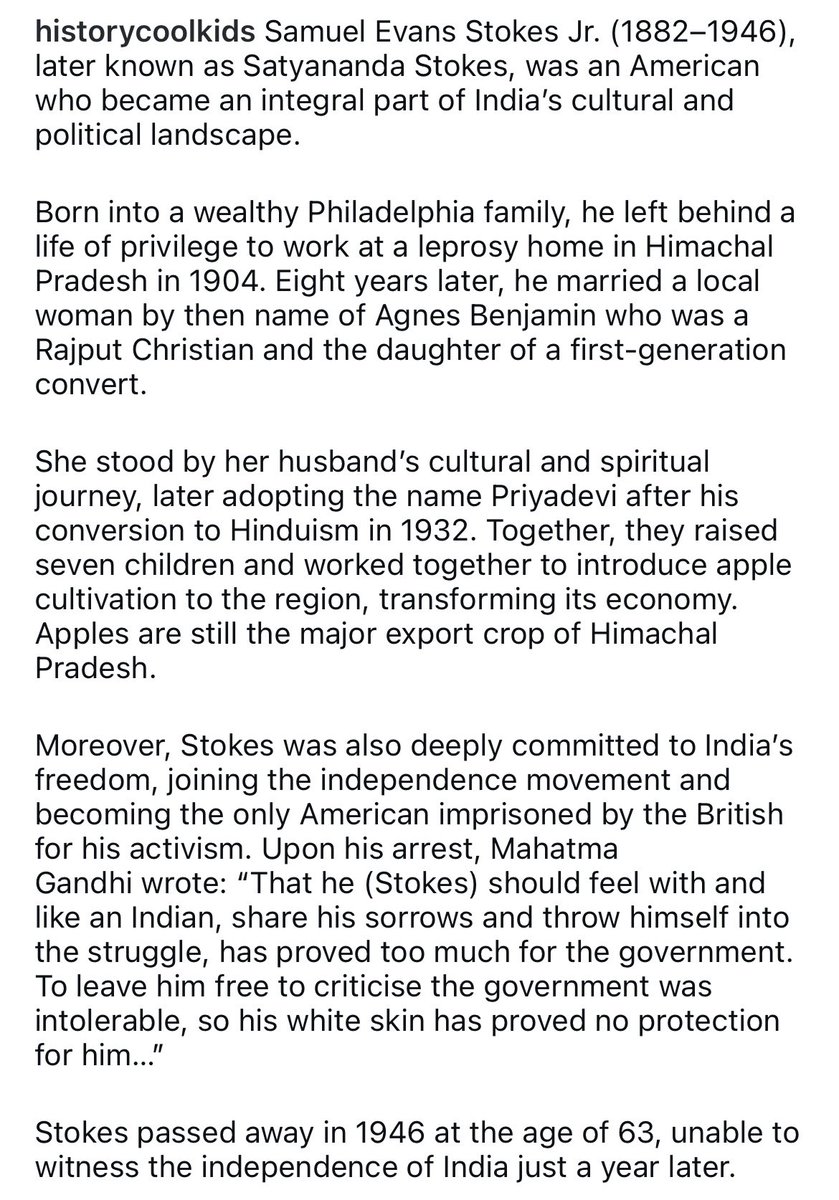 historycoolkids Samuel Evans Stokes Jr. (1882–1946), later known as Satyananda Stokes, was an American who became an integral part of India's cultural and political landscape.

Born into a wealthy Philadelphia family, he left behind a life of privilege to work at a leprosy home in Himachal Pradesh in 1904. Eight years later, he married a local woman by then name of Agnes Benjamin who was a Rajput Christian and the daughter of a first-generation convert.

She stood by her husband's cultural and spiritual journey, later adopting the name Priyadevi after his conversion to Hinduism in 1932. Together, they raised seven children and worked together to introduce apple cultivation to the region, transforming its economy. Apples are still the major export crop of Himachal Pradesh.

Moreover, Stokes was also deeply committed to India's freedom, joining the independence movement and becoming the only American imprisoned by the British for his activism. Upon his arrest, Mahatma Gandhi wrote: "That he (Stokes) should feel with and like an Indian, share his sorrows and throw himself into the struggle, has proved too much for the government. To leave him free to criticise the government was intolerable, so his white skin has proved no protection for him..."

Stokes passed away in 1946 at the age of 63, unable to witness the independence of India just a year later.